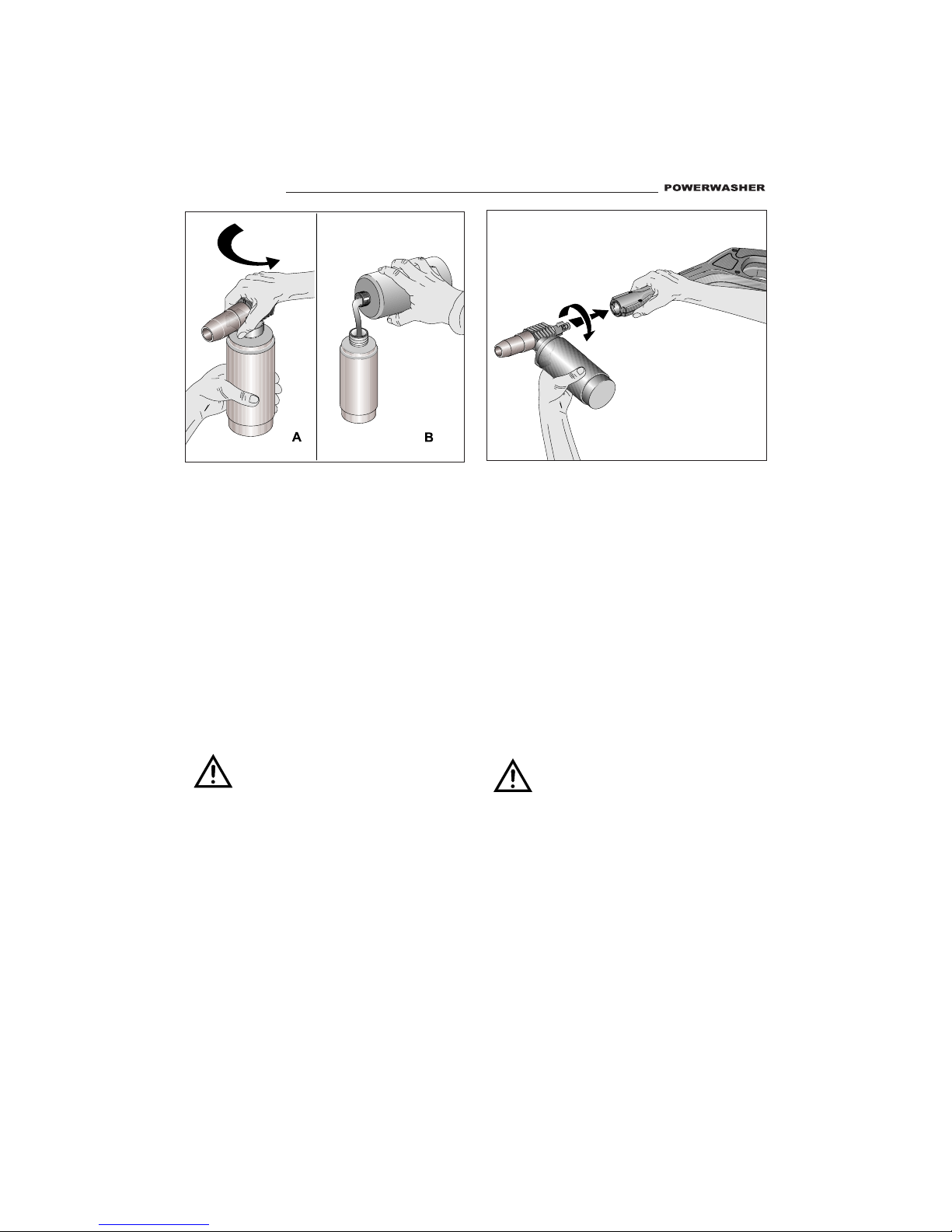 POWERWASHER

A

B